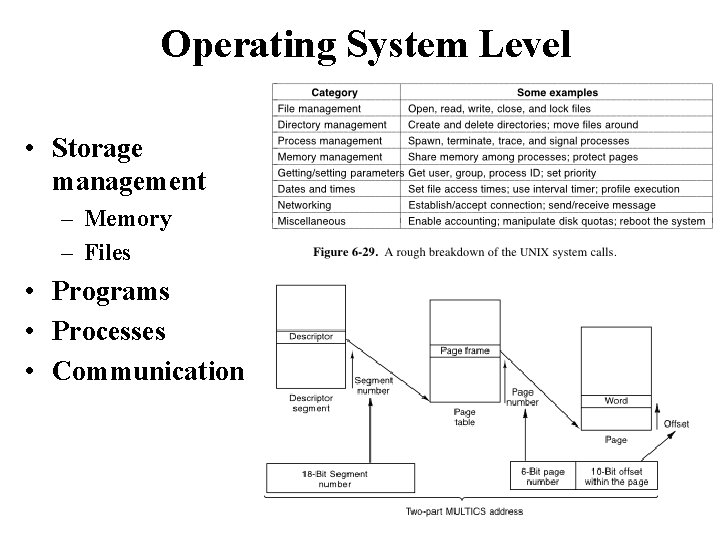 Operating System Level

• Storage management
  – Memory
  – Files
• Programs
• Processes
• Communication

| Category | Some examples |
|---|---|
| File management | Open, read, write, close, and lock files |
| Directory management | Create and delete directories; move files around |
| Process management | Spawn, terminate, trace, and signal processes |
| Memory management | Share memory among processes; protect pages |
| Getting/setting parameters | Get user, group, process ID; set priority |
| Dates and times | Set file access times; use interval timer; profile execution |
| Networking | Establish/accept connection; send/receive message |
| Miscellaneous | Enable accounting; manipulate disk quotas; reboot the system |

Figure 6-29. A rough breakdown of the UNIX system calls.

Descriptor
Descriptor segment
Segment number
Page frame
Page table
Page number
Word
Page
Offset
18-Bit Segment number
6-Bit page number
10-Bit offset within the page
Two-part MULTICS address